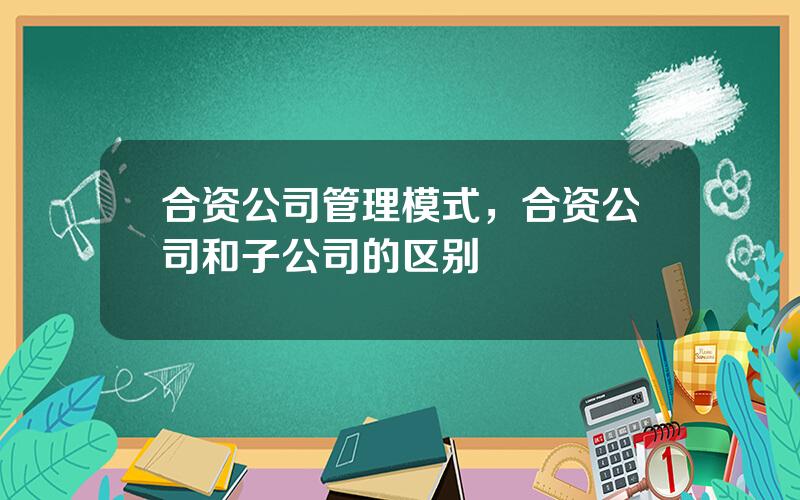 合资公司管理模式，合资公司和子公司的区别